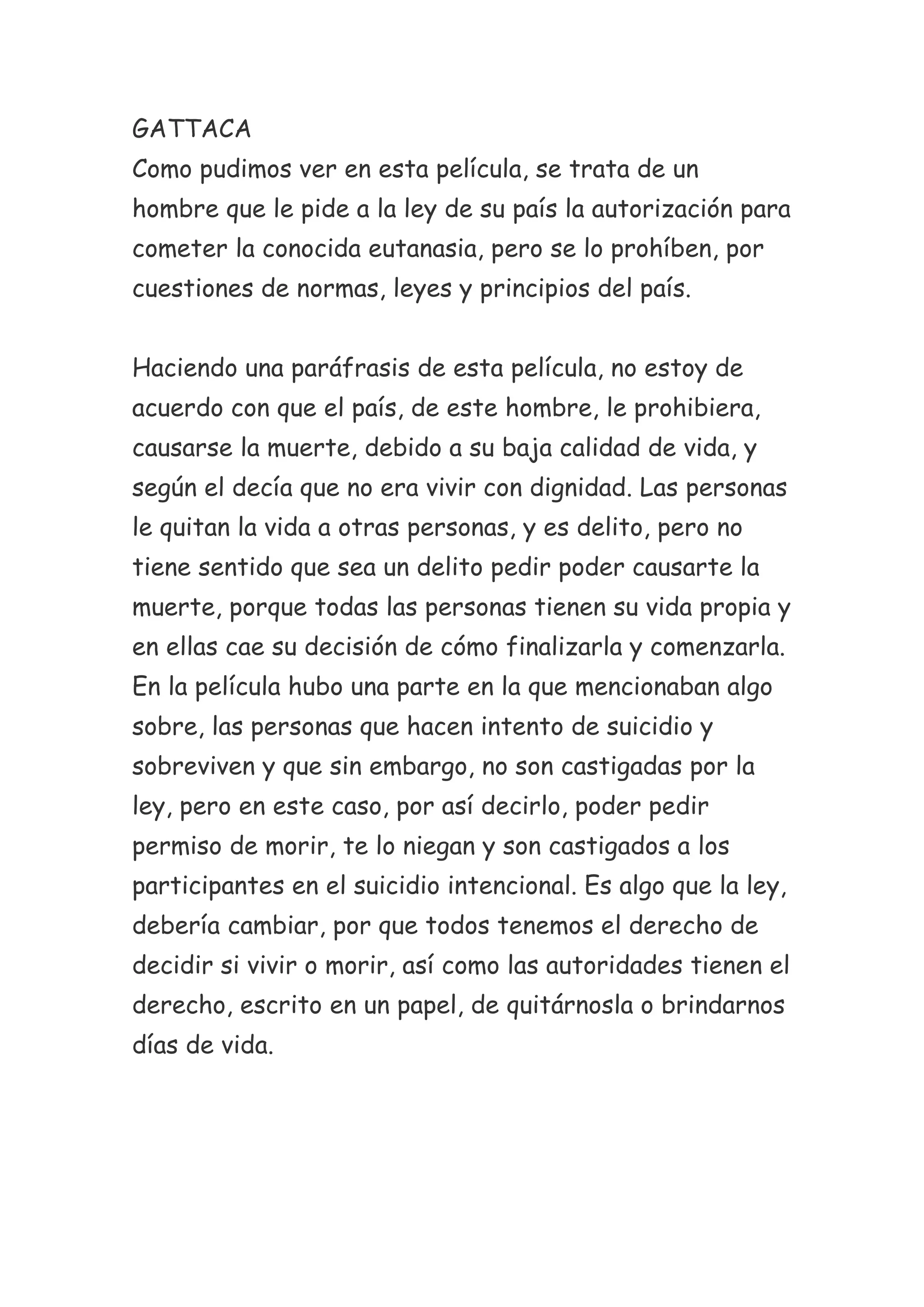 GATTACA
Como pudimos ver en esta película, se trata de un hombre que le pide a la ley de su país la autorización para cometer la conocida eutanasia, pero se lo prohíben, por cuestiones de normas, leyes y principios del país.

Haciendo una paráfrasis de esta película, no estoy de acuerdo con que el país, de este hombre, le prohibiera, causarse la muerte, debido a su baja calidad de vida, y según el decía que no era vivir con dignidad. Las personas le quitan la vida a otras personas, y es delito, pero no tiene sentido que sea un delito pedir poder causarte la muerte, porque todas las personas tienen su vida propia y en ellas cae su decisión de cómo finalizarla y comenzarla. En la película hubo una parte en la que mencionaban algo sobre, las personas que hacen intento de suicidio y sobreviven y que sin embargo, no son castigadas por la ley, pero en este caso, por así decirlo, poder pedir permiso de morir, te lo niegan y son castigados a los participantes en el suicidio intencional. Es algo que la ley, debería cambiar, por que todos tenemos el derecho de decidir si vivir o morir, así como las autoridades tienen el derecho, escrito en un papel, de quitárnosla o brindarnos días de vida.